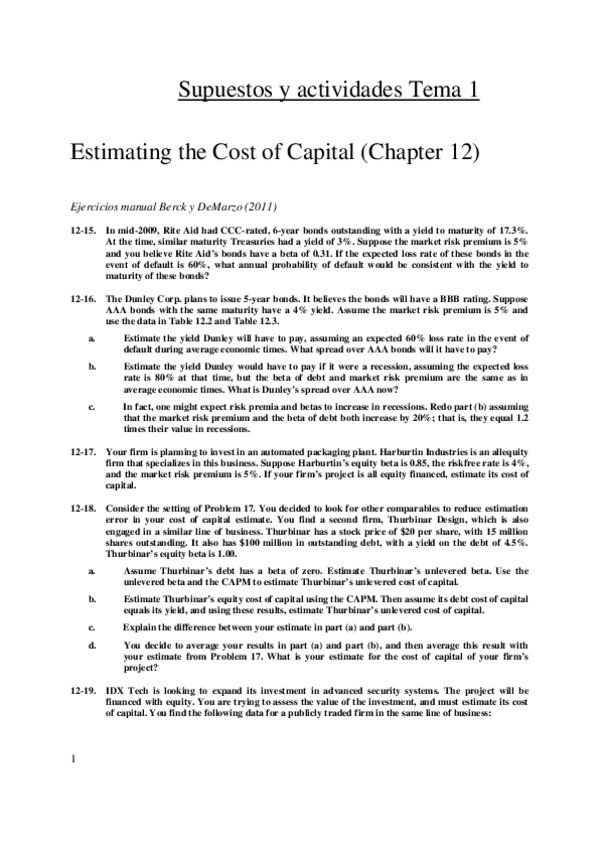 Supuestos y actividades Tema 1

Estimating the Cost of Capital (Chapter 12)

Ejercicios manual Berck y DeMarzo (2011)

12-15. In mid-2009, Rite Aid had CCC-rated, 6-year bonds outstanding with a yield to maturity of 17.3%. At the time, similar maturity Treasuries had a yield of 3%. Suppose the market risk premium is 5% and you believe Rite Aid's bonds have a beta of 0.31. If the expected loss rate of these bonds in the event of default is 60%, what annual probability of default would be consistent with the yield to maturity of these bonds?

12-16. The Dunley Corp. plans to issue 5-year bonds. It believes the bonds will have a BBB rating. Suppose AAA bonds with the same maturity have a 4% yield. Assume the market risk premium is 5% and use the data in Table 12.2 and Table 12.3.

a. Estimate the yield Dunley will have to pay, assuming an expected 60% loss rate in the event of default during average economic times. What spread over AAA bonds will it have to pay?

b. Estimate the yield Dunley would have to pay if it were a recession, assuming the expected loss rate is 80% at that time, but the beta of debt and market risk premium are the same as in average economic times. What is Dunley's spread over AAA now?

c. In fact, one might expect risk premia and betas to increase in recessions. Redo part (b) assuming that the market risk premium and the beta of debt both increase by 20%; that is, they equal 1.2 times their value in recessions.

12-17. Your firm is planning to invest in an automated packaging plant. Harburtin Industries is an allequity firm that specializes in this business. Suppose Harburtin's equity beta is 0.85, the riskfree rate is 4%, and the market risk premium is 5%. If your firm's project is all equity financed, estimate its cost of capital.

12-18. Consider the setting of Problem 17. You decided to look for other comparables to reduce estimation error in your cost of capital estimate. You find a second firm, Thurbinar Design, which is also engaged in a similar line of business. Thurbinar has a stock price of $20 per share, with 15 million shares outstanding. It also has $100 million in outstanding debt, with a yield on the debt of 4.5%. Thurbinar's equity beta is 1.00.

a. Assume Thurbinar's debt has a beta of zero. Estimate Thurbinar's unlevered beta. Use the unlevered beta and the CAPM to estimate Thurbinar's unlevered cost of capital.

b. Estimate Thurbinar's equity cost of capital using the CAPM. Then assume its debt cost of capital equals its yield, and using these results, estimate Thurbinar's unlevered cost of capital.

c. Explain the difference between your estimate in part (a) and part (b).

d. You decide to average your results in part (a) and part (b), and then average this result with your estimate from Problem 17. What is your estimate for the cost of capital of your firm's project?

12-19. IDX Tech is looking to expand its investment in advanced security systems. The project will be financed with equity. You are trying to assess the value of the investment, and must estimate its cost of capital. You find the following data for a publicly traded firm in the same line of business:

1